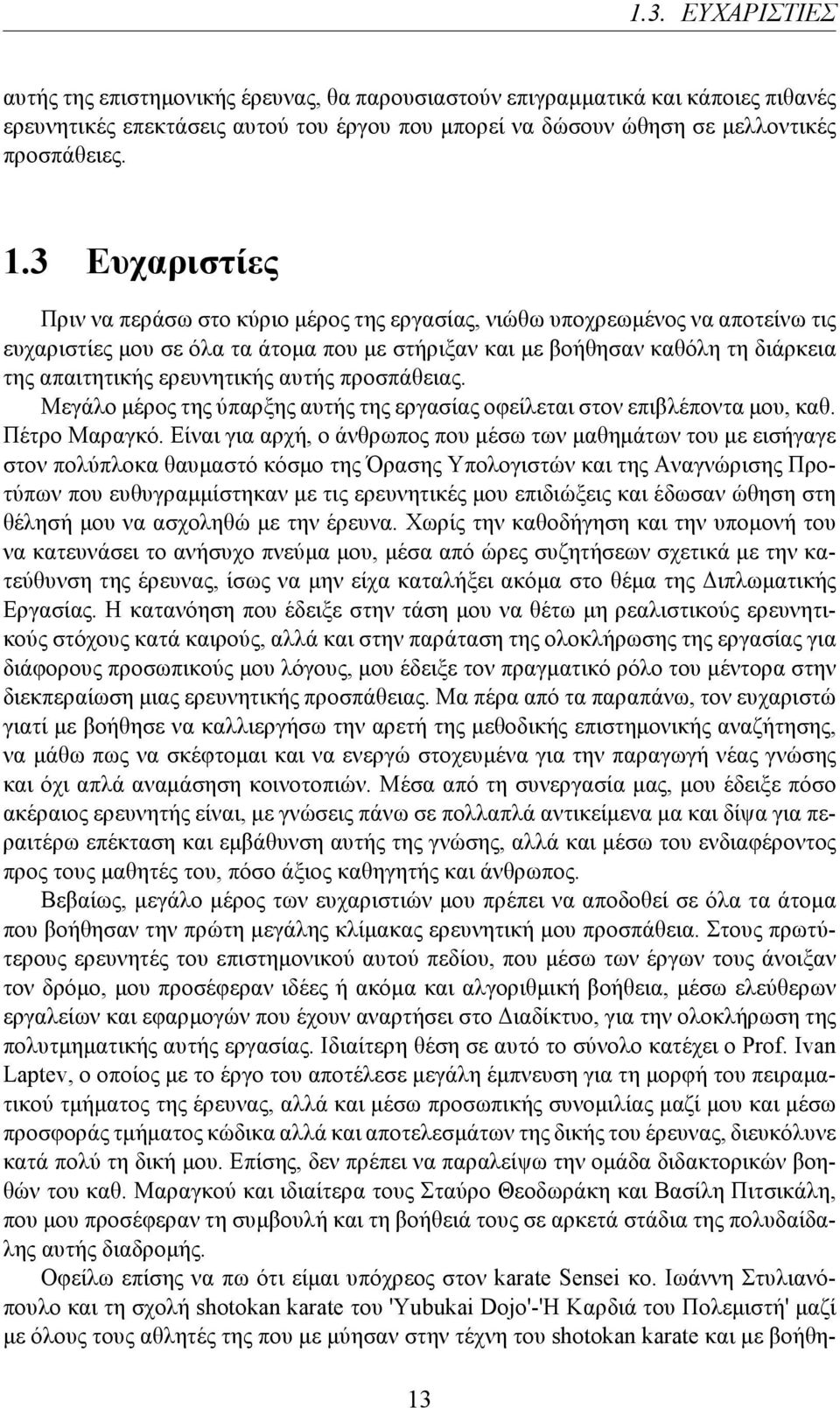 1.3. ΕΥΧΑΡΙΣΤΙΕΣ

αυτής της επιστημονικής έρευνας, θα παρουσιαστούν επιγραμματικά και κάποιες πιθανές ερευνητικές επεκτάσεις αυτού του έργου που μπορεί να δώσουν ώθηση σε μελλοντικές προσπάθειες.

1.3 Ευχαριστίες

Πριν να περάσω στο κύριο μέρος της εργασίας, νιώθω υποχρεωμένος να αποτείνω τις ευχαριστίες μου σε όλα τα άτομα που με στήριξαν και με βοήθησαν καθόλη τη διάρκεια της απαιτητικής ερευνητικής αυτής προσπάθειας.

Μεγάλο μέρος της ύπαρξης αυτής της εργασίας οφείλεται στον επιβλέποντα μου, καθ. Πέτρο Μαραγκό. Είναι για αρχή, ο άνθρωπος που μέσω των μαθημάτων του με εισήγαγε στον πολύπλοκα θαυμαστό κόσμο της Όρασης Υπολογιστών και της Αναγνώρισης Προτύπων που ευθυγραμμίστηκαν με τις ερευνητικές μου επιδιώξεις και έδωσαν ώθηση στη θέλησή μου να ασχοληθώ με την έρευνα. Χωρίς την καθοδήγηση και την υπομονή του να κατευνάσει το ανήσυχο πνεύμα μου, μέσα από ώρες συζητήσεων σχετικά με την κατεύθυνση της έρευνας, ίσως να μην είχα καταλήξει ακόμα στο θέμα της Διπλωματικής Εργασίας. Η κατανόηση που έδειξε στην τάση μου να θέτω μη ρεαλιστικούς ερευνητικούς στόχους κατά καιρούς, αλλά και στην παράταση της ολοκλήρωσης της εργασίας για διάφορους προσωπικούς μου λόγους, μου έδειξε τον πραγματικό ρόλο του μέντορα στην διεκπεραίωση μιας ερευνητικής προσπάθειας. Μα πέρα από τα παραπάνω, τον ευχαριστώ γιατί με βοήθησε να καλλιεργήσω την αρετή της μεθοδικής επιστημονικής αναζήτησης, να μάθω πως να σκέφτομαι και να ενεργώ στοχευμένα για την παραγωγή νέας γνώσης και όχι απλά αναμάσηση κοινοτοπιών. Μέσα από τη συνεργασία μας, μου έδειξε πόσο ακέραιος ερευνητής είναι, με γνώσεις πάνω σε πολλαπλά αντικείμενα μα και δίψα για περαιτέρω επέκταση και εμβάθυνση αυτής της γνώσης, αλλά και μέσω του ενδιαφέροντος προς τους μαθητές του, πόσο άξιος καθηγητής και άνθρωπος.

Βεβαίως, μεγάλο μέρος των ευχαριστιών μου πρέπει να αποδοθεί σε όλα τα άτομα που βοήθησαν την πρώτη μεγάλης κλίμακας ερευνητική μου προσπάθεια. Στους πρωτύτερους ερευνητές του επιστημονικού αυτού πεδίου, που μέσω των έργων τους άνοιξαν τον δρόμο, μου προσέφεραν ιδέες ή ακόμα και αλγοριθμική βοήθεια, μέσω ελεύθερων εργαλείων και εφαρμογών που έχουν αναρτήσει στο Διαδίκτυο, για την ολοκλήρωση της πολυτμηματικής αυτής εργασίας. Ιδιαίτερη θέση σε αυτό το σύνολο κατέχει ο Prof. Ivan Laptev, ο οποίος με το έργο του αποτέλεσε μεγάλη έμπνευση για τη μορφή του πειραματικού τμήματος της έρευνας, αλλά και μέσω προσωπικής συνομιλίας μαζί μου και μέσω προσφοράς τμήματος κώδικα αλλά και αποτελεσμάτων της δικής του έρευνας, διευκόλυνε κατά πολύ τη δική μου. Επίσης, δεν πρέπει να παραλείψω την ομάδα διδακτορικών βοηθών του καθ. Μαραγκού και ιδιαίτερα τους Σταύρο Θεοδωράκη και Βασίλη Πιτσικάλη, που μου προσέφεραν τη συμβουλή και τη βοήθειά τους σε αρκετά στάδια της πολυδαίδαλης αυτής διαδρομής.

Οφείλω επίσης να πω ότι είμαι υπόχρεος στον karate Sensei κο. Ιωάννη Στυλιανόπουλο και τη σχολή shotokan karate του 'Yubukai Dojo'-'Η Καρδιά του Πολεμιστή' μαζί με όλους τους αθλητές της που με μύησαν στην τέχνη του shotokan karate και με βοήθη-

13